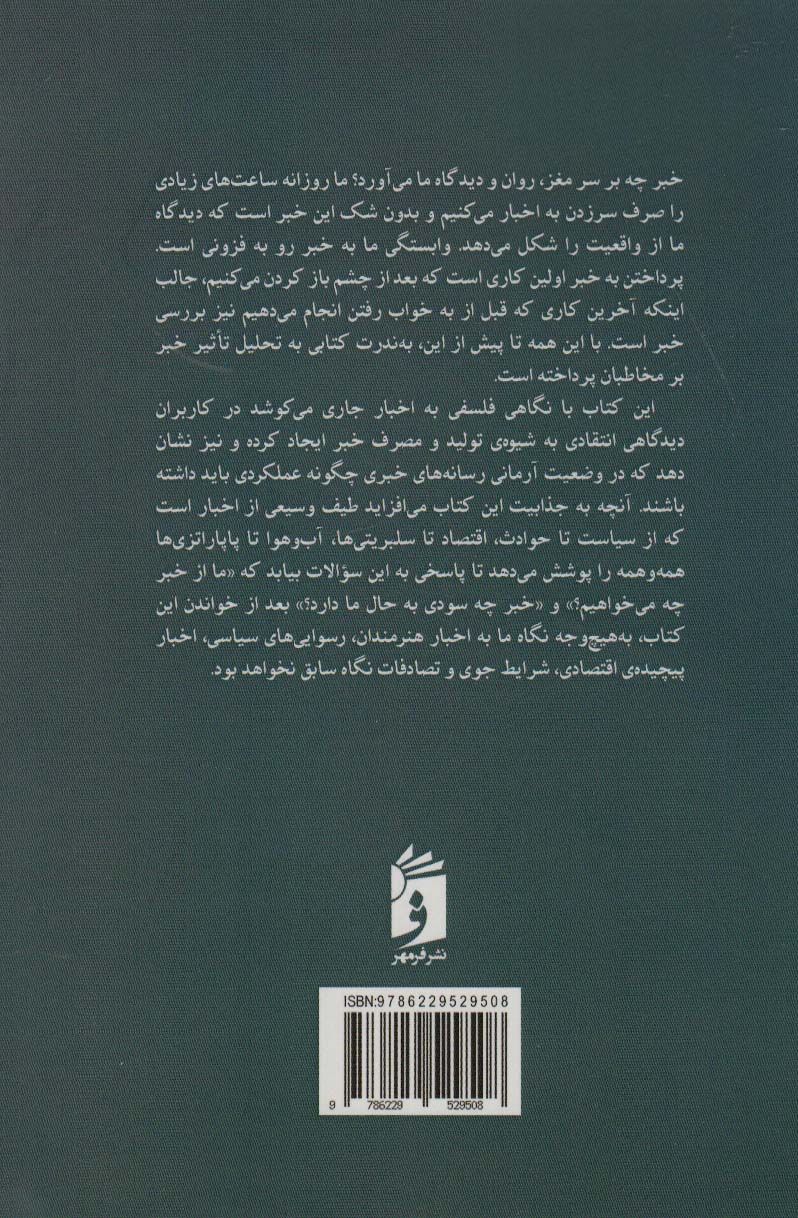 خبر چه بر سر مغز، روان و دیدگاه ما می‌آورد؟ ما روزانه ساعت‌های زیادی را صرف سرزدن به اخبار می‌کنیم و بدون شک این خبر است که دیدگاه ما از واقعیت را شکل می‌دهد. وابستگی ما به خبر رو به فزونی است. پرداختن به خبر اولین کاری است که بعد از چشم باز کردن می‌کنیم، جالب اینکه آخرین کاری که قبل از به خواب رفتن انجام می‌دهیم نیز بررسی خبر است. با این همه تا پیش از این، به‌ندرت کتابی به تحلیل تأثیر خبر بر مخاطبان پرداخته است.

این کتاب با نگاهی فلسفی به اخبار جاری می‌کوشد در کاربران دیدگاهی انتقادی به شیوه‌ی تولید و مصرف خبر ایجاد کرده و نیز نشان دهد که در وضعیت آرمانی رسانه‌های خبری چگونه عملکردی باید داشته باشند. آنچه به جذابیت این کتاب می‌افزاید طیف وسیعی از اخبار است که از سیاست تا حوادث، اقتصاد تا سلبریتی‌ها، آب‌وهوا تا پاپاراتزی‌ها همه‌وهمه را پوشش می‌دهد تا پاسخی به این سؤالات بیابد که «ما از خبر چه می‌خواهیم؟» و «خبر چه سودی به حال ما دارد؟» بعد از خواندن این کتاب، به‌هیچ‌وجه نگاه ما به اخبار هنرمندان، رسوایی‌های سیاسی، اخبار پیچیده‌ی اقتصادی، شرایط جوی و تصادفات نگاه سابق نخواهد بود.

نشر فرمهر

ISBN:9786229529508

9 786229 529508